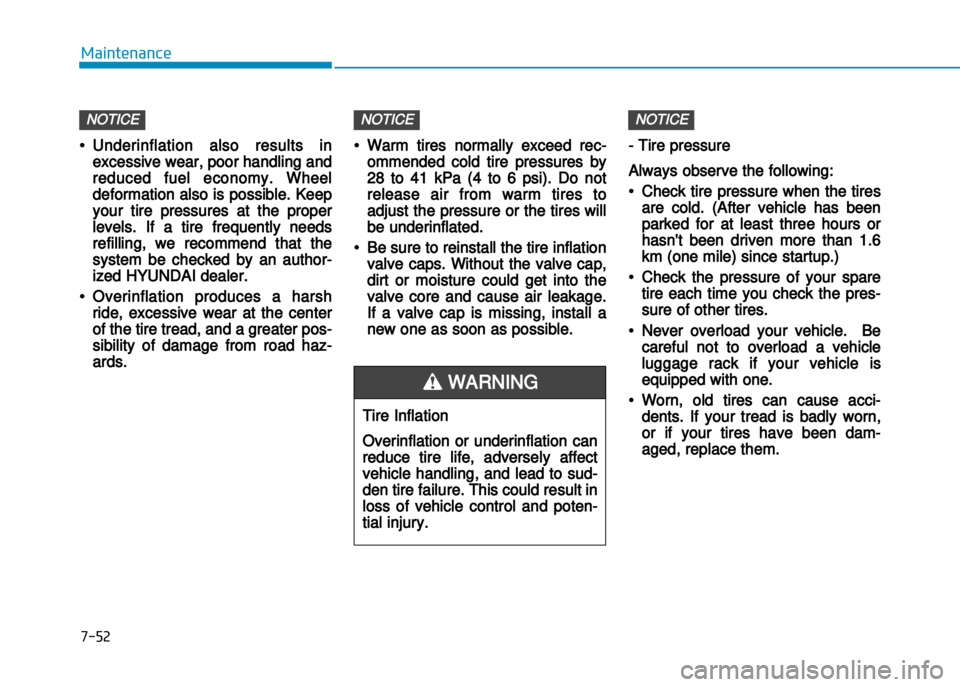 Maintenance

NOTICE

• Underinflation also results in excessive wear, poor handling and reduced fuel economy. Wheel deformation also is possible. Keep your tire pressures at the proper levels. If a tire frequently needs refilling, we recommend that the system be checked by an authorized HYUNDAI dealer.
• Overinflation produces a harsh ride, excessive wear at the center of the tire tread, and a greater possibility of damage from road hazards.

NOTICE

• Warm tires normally exceed recommended cold tire pressures by 28 to 41 kPa (4 to 6 psi). Do not release air from warm tires to adjust the pressure or the tires will be underinflated.
• Be sure to reinstall the tire inflation valve caps. Without the valve cap, dirt or moisture could get into the valve core and cause air leakage. If a valve cap is missing, install a new one as soon as possible.

WARNING

Tire Inflation
Overinflation or underinflation can reduce tire life, adversely affect vehicle handling, and lead to sudden tire failure. This could result in loss of vehicle control and potential injury.

NOTICE

- Tire pressure
Always observe the following:
• Check tire pressure when the tires are cold. (After vehicle has been parked for at least three hours or hasn't been driven more than 1.6 km (one mile) since startup.)
• Check the pressure of your spare tire each time you check the pressure of other tires.
• Never overload your vehicle. Be careful not to overload a vehicle luggage rack if your vehicle is equipped with one.
• Worn, old tires can cause accidents. If your tread is badly worn, or if your tires have been damaged, replace them.

7-52

carmanualsonline.info